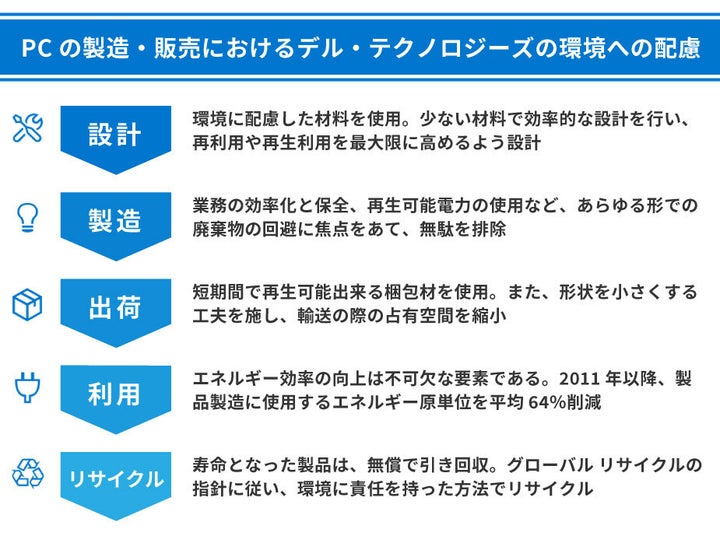 PC の製造・販売におけるデル・テクノロジーズの環境への配慮

設計

環境に配慮した材料を使用。少ない材料で効率的な設計を行い、再利用や再生利用を最大限に高めるよう設計

製造

業務の効率化と保全、再生可能電力の使用など、あらゆる形での廃棄物の回避に焦点をあて、無駄を排除

出荷

短期間で再生可能出来る梱包材を使用。また、形状を小さくする工夫を施し、輸送の際の占有空間を縮小

利用

エネルギー効率の向上は不可欠な要素である。2011 年以降、製品製造に使用するエネルギー原単位を平均 64%削減

リサイクル

寿命となった製品は、無償で引き回収。グローバル リサイクルの指針に従い、環境に責任を持った方法でリサイクル